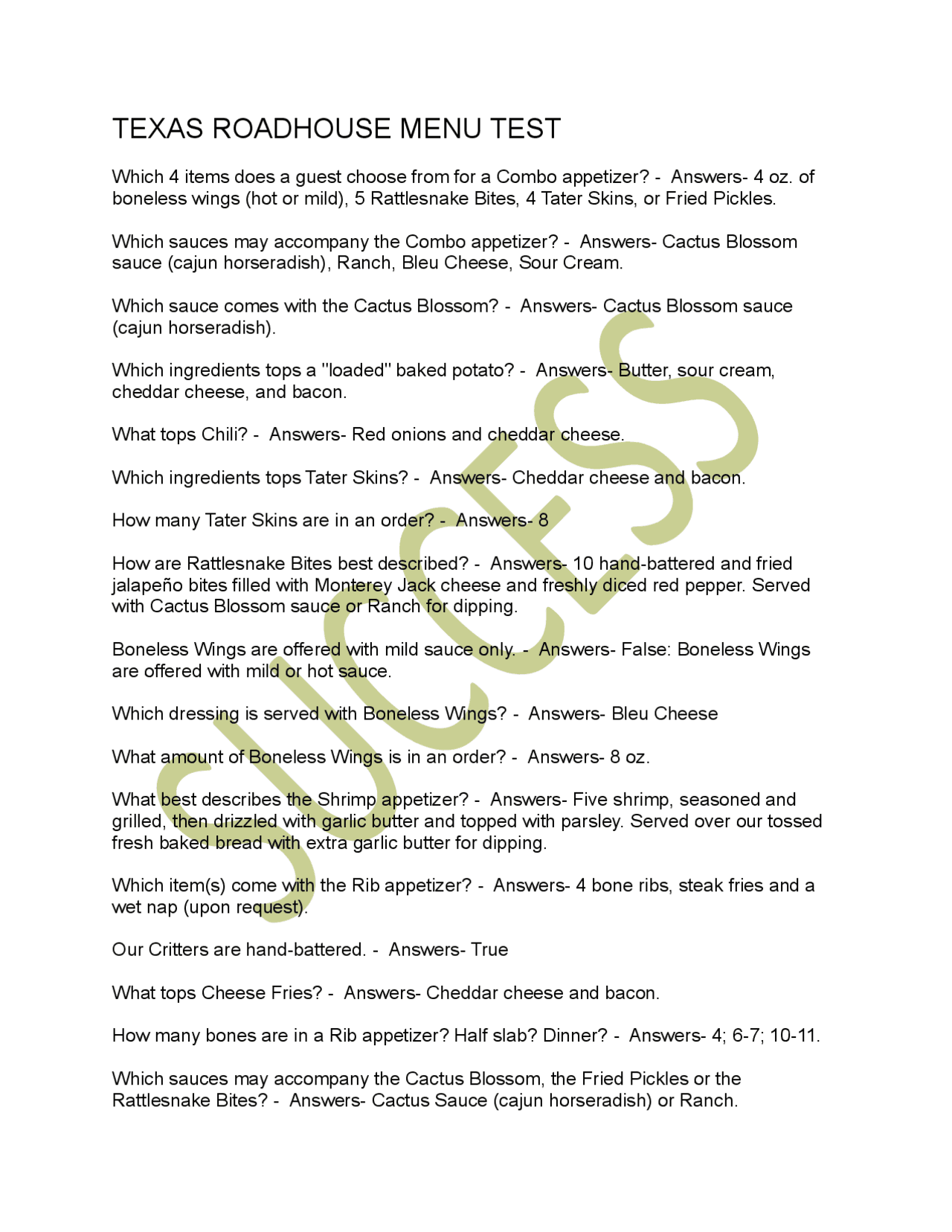 TEXAS ROADHOUSE MENU TEST

Which 4 items does a guest choose from for a Combo appetizer? - Answers- 4 oz. of boneless wings (hot or mild), 5 Rattlesnake Bites, 4 Tater Skins, or Fried Pickles.

Which sauces may accompany the Combo appetizer? - Answers- Cactus Blossom sauce (cajun horseradish), Ranch, Bleu Cheese, Sour Cream.

Which sauce comes with the Cactus Blossom? - Answers- Cactus Blossom sauce (cajun horseradish).

Which ingredients tops a "loaded" baked potato? - Answers- Butter, sour cream, cheddar cheese, and bacon.

What tops Chili? - Answers- Red onions and cheddar cheese.

Which ingredients tops Tater Skins? - Answers- Cheddar cheese and bacon.

How many Tater Skins are in an order? - Answers- 8

How are Rattlesnake Bites best described? - Answers- 10 hand-battered and fried jalapeño bites filled with Monterey Jack cheese and freshly diced red pepper. Served with Cactus Blossom sauce or Ranch for dipping.

Boneless Wings are offered with mild sauce only. - Answers- False: Boneless Wings are offered with mild or hot sauce.

Which dressing is served with Boneless Wings? - Answers- Bleu Cheese

What amount of Boneless Wings is in an order? - Answers- 8 oz.

What best describes the Shrimp appetizer? - Answers- Five shrimp, seasoned and grilled, then drizzled with garlic butter and topped with parsley. Served over our tossed fresh baked bread with extra garlic butter for dipping.

Which item(s) come with the Rib appetizer? - Answers- 4 bone ribs, steak fries and a wet nap (upon request).

Our Critters are hand-battered. - Answers- True

What tops Cheese Fries? - Answers- Cheddar cheese and bacon.

How many bones are in a Rib appetizer? Half slab? Dinner? - Answers- 4; 6-7; 10-11.

Which sauces may accompany the Cactus Blossom, the Fried Pickles or the Rattlesnake Bites? - Answers- Cactus Sauce (cajun horseradish) or Ranch.

SUCCESS